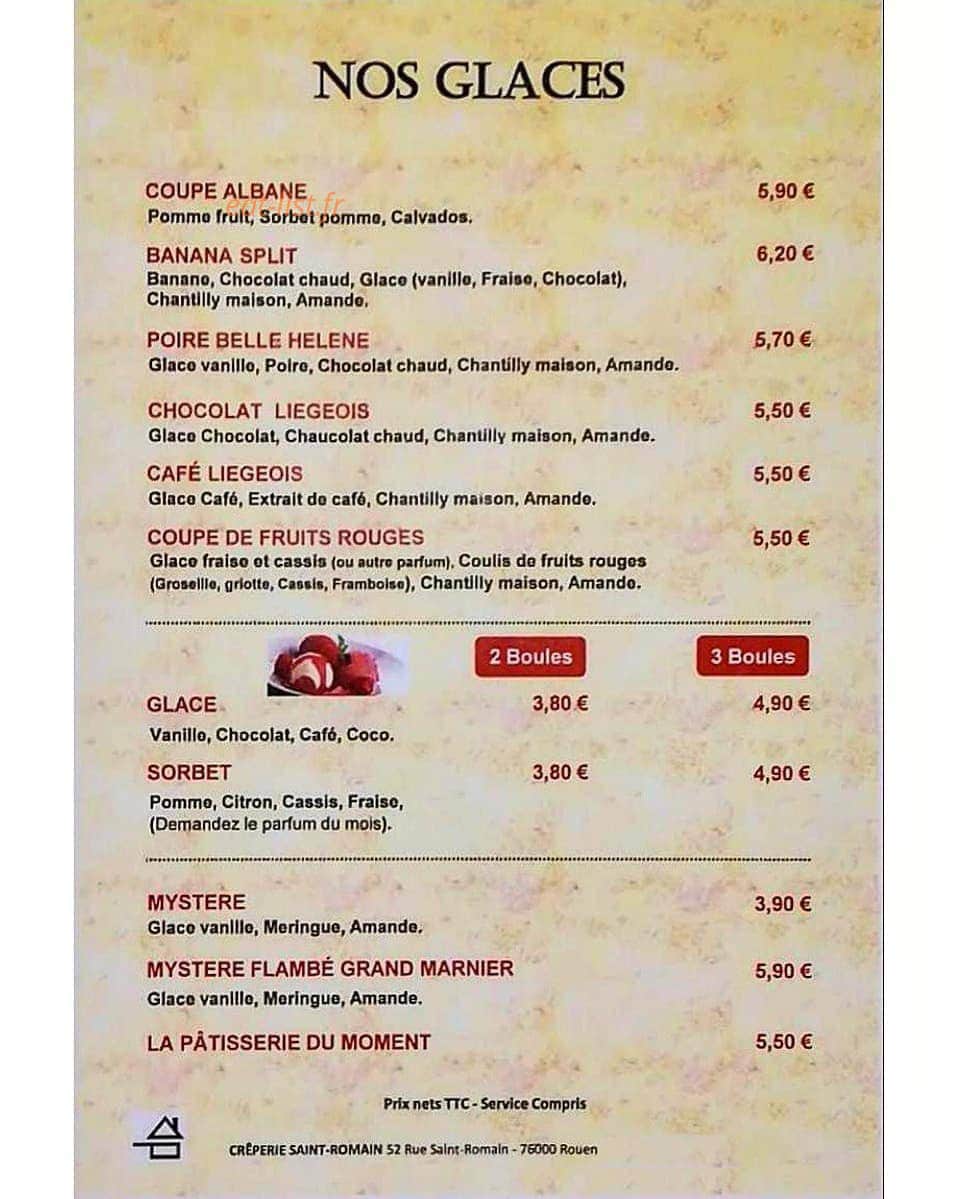 NOS GLACES

COUPE ALBANE
5,90 €
Pomme fruit, Sorbet pomme, Calvados.

BANANA SPLIT
6,20 €
Banane, Chocolat chaud, Glace (vanille, Fraise, Chocolat), Chantilly maison, Amande.

POIRE BELLE HELENE
5,70 €
Glace vanille, Poire, Chocolat chaud, Chantilly maison, Amande.

CHOCOLAT LIEGEOIS
5,50 €
Glace Chocolat, Chaucolat chaud, Chantilly maison, Amande.

CAFÉ LIEGEOIS
5,50 €
Glace Café, Extrait de café, Chantilly maison, Amande.

COUPE DE FRUITS ROUGES
5,50 €
Glace fraise et cassis (ou autre parfum), Coulis de fruits rouges (Groseille, griotte, Cassis, Framboise), Chantilly maison, Amande.

2 Boules
3 Boules

GLACE
3,80 €
4,90 €
Vanille, Chocolat, Café, Coco.

SORBET
3,80 €
4,90 €
Pomme, Citron, Cassis, Fraise, (Demandez le parfum du mois).

MYSTERE
3,90 €
Glace vanille, Meringue, Amande.

MYSTERE FLAMBÉ GRAND MARNIER
5,90 €
Glace vanille, Meringue, Amande.

LA PÂTISSERIE DU MOMENT
5,50 €

Prix nets TTC - Service Compris

CRÊPERIE SAINT-ROMAIN 52 Rue Saint-Romain - 76000 Rouen

eat-list.fr